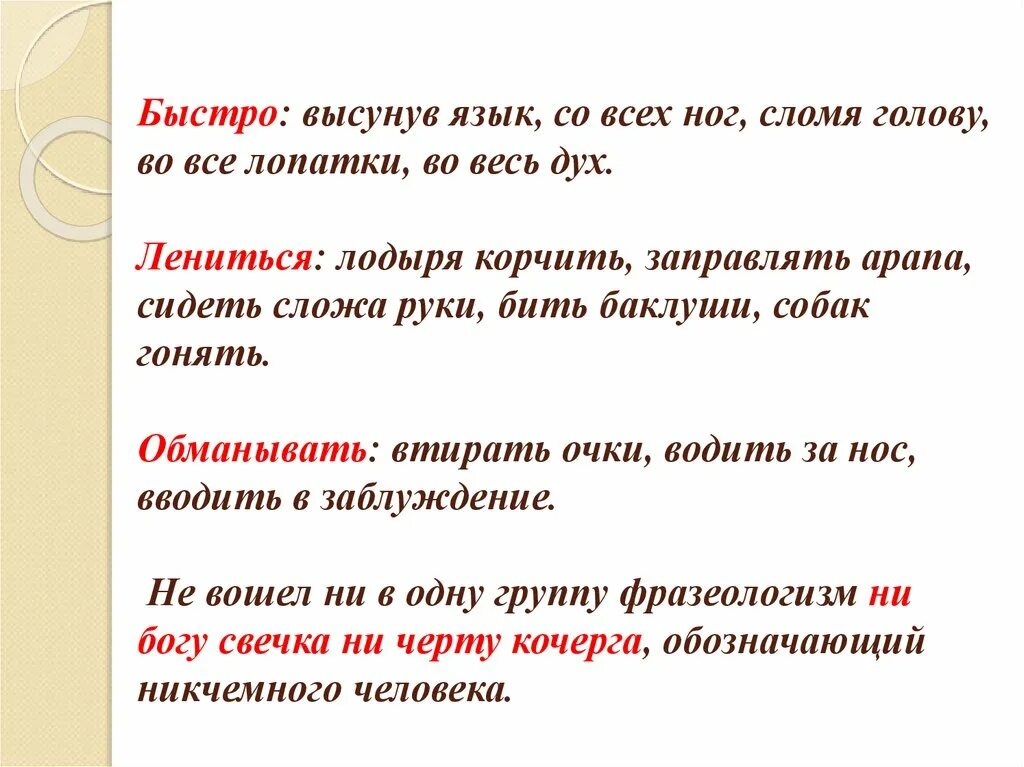 Быстро: высунув язык, со всех ног, сломя голову, во все лопатки, во весь дух.

Лениться: лодыря корчить, заправлять арапа, сидеть сложа руки, бить баклуши, собак гонять.

Обманывать: втирать очки, водить за нос, вводить в заблуждение.

Не вошел ни в одну группу фразеологизм ни богу свечка ни черту кочерга, обозначающий никчемного человека.